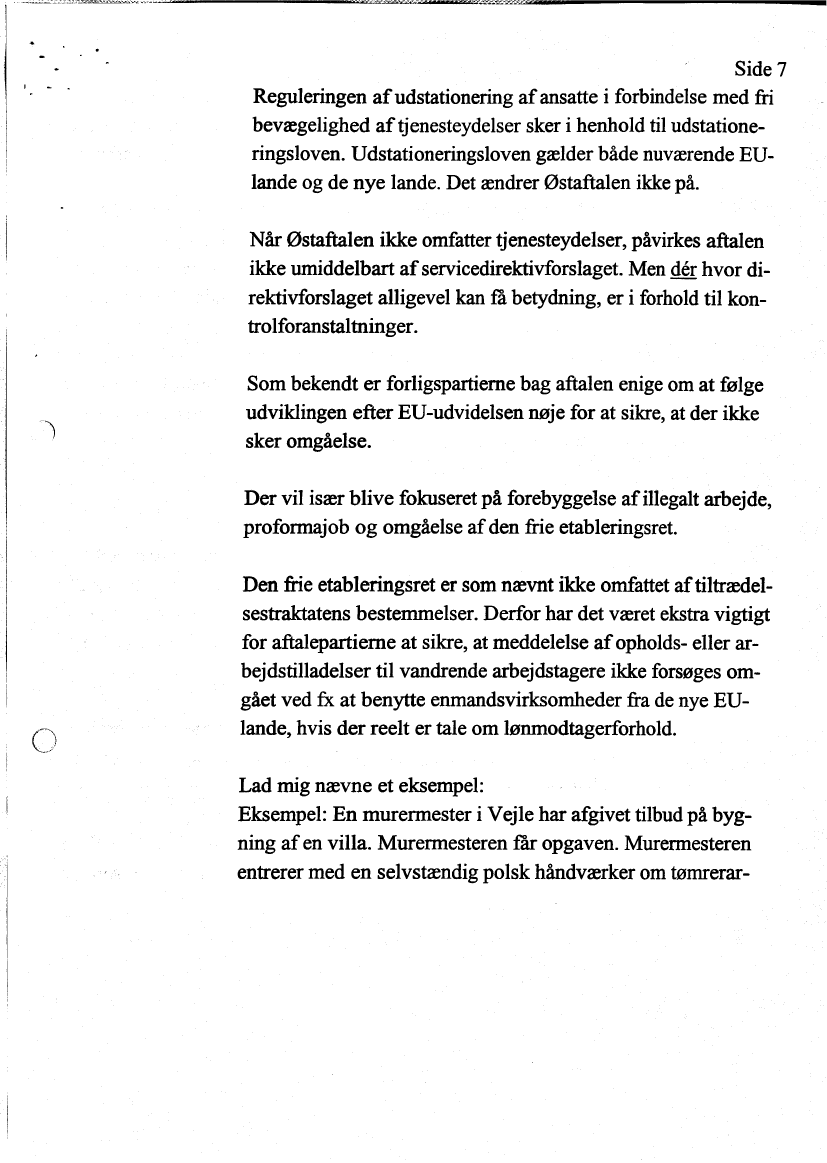 Side 7

Reguleringen af udstationering af ansatte i forbindelse med fri bevægelighed af tjenesteydelser sker i henhold til udstationeringsloven. Udstationeringsloven gælder både nuværende EU-lande og de nye lande. Det ændrer Østaftalen ikke på.

Når Østaftalen ikke omfatter tjenesteydelser, påvirkes aftalen ikke umiddelbart af servicedirektivforslaget. Men dér hvor direktivforslaget alligevel kan få betydning, er i forhold til kontrolforanstaltninger.

Som bekendt er forligspartierne bag aftalen enige om at følge udviklingen efter EU-udvidelsen nøje for at sikre, at der ikke sker omgåelse.

Der vil især blive fokuseret på forebyggelse af illegalt arbejde, proformajob og omgåelse af den frie etableringsret.

Den frie etableringsret er som nævnt ikke omfattet af tiltrædelsestraktatens bestemmelser. Derfor har det været ekstra vigtigt for aftalepartierne at sikre, at meddelelse af opholds- eller arbejdstilladelser til vandrende arbejdstagere ikke forsøges omgået ved fx at benytte enmandsvirksomheder fra de nye EU-lande, hvis der reelt er tale om lønmodtagerforhold.

Lad mig nævne et eksempel:
Eksempel: En murermester i Vejle har afgivet tilbud på bygning af en villa. Murermesteren får opgaven. Murermesteren entrerer med en selvstændig polsk håndværker om tømrerar-